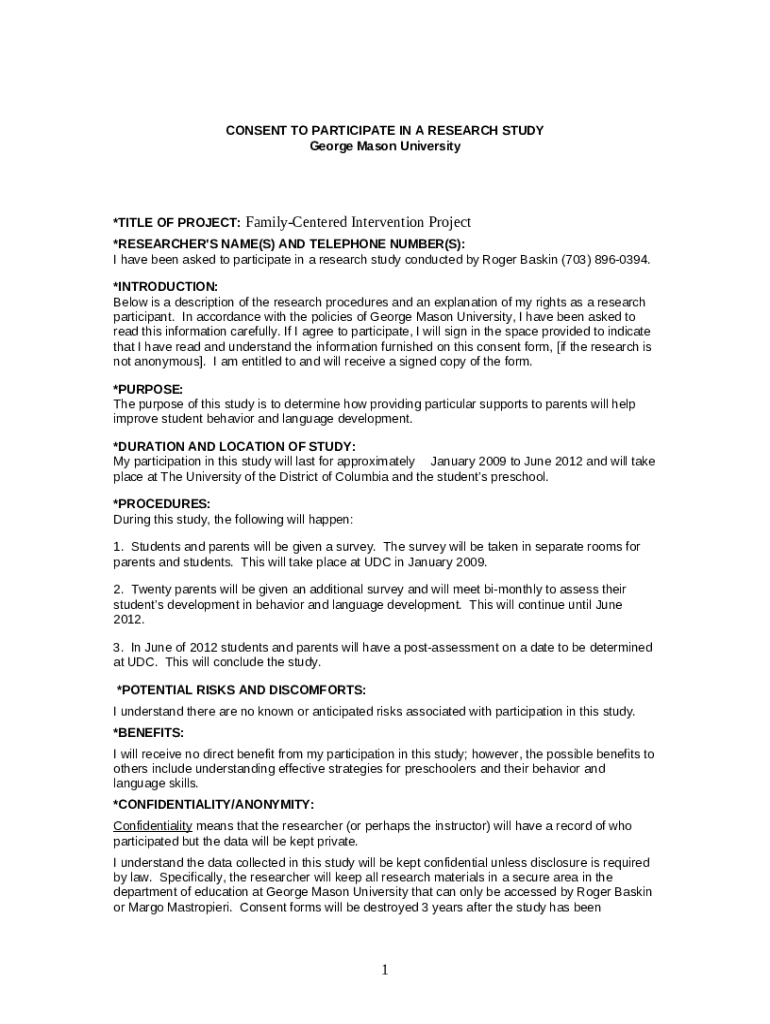 CONSENT TO PARTICIPATE IN A RESEARCH STUDY
George Mason University

*TITLE OF PROJECT: Family-Centered Intervention Project

*RESEARCHER'S NAME(S) AND TELEPHONE NUMBER(S):
I have been asked to participate in a research study conducted by Roger Baskin (703) 896-0394.

*INTRODUCTION:
Below is a description of the research procedures and an explanation of my rights as a research participant. In accordance with the policies of George Mason University, I have been asked to read this information carefully. If I agree to participate, I will sign in the space provided to indicate that I have read and understand the information furnished on this consent form, [if the research is not anonymous]. I am entitled to and will receive a signed copy of the form.

*PURPOSE:
The purpose of this study is to determine how providing particular supports to parents will help improve student behavior and language development.

*DURATION AND LOCATION OF STUDY:
My participation in this study will last for approximately January 2009 to June 2012 and will take place at The University of the District of Columbia and the student's preschool.

*PROCEDURES:
During this study, the following will happen:

1. Students and parents will be given a survey. The survey will be taken in separate rooms for parents and students. This will take place at UDC in January 2009.

2. Twenty parents will be given an additional survey and will meet bi-monthly to assess their student's development in behavior and language development. This will continue until June 2012.

3. In June of 2012 students and parents will have a post-assessment on a date to be determined at UDC. This will conclude the study.

*POTENTIAL RISKS AND DISCOMFORTS:
I understand there are no known or anticipated risks associated with participation in this study.

*BENEFITS:
I will receive no direct benefit from my participation in this study; however, the possible benefits to others include understanding effective strategies for preschoolers and their behavior and language skills.

*CONFIDENTIALITY/ANONYMITY:
Confidentiality means that the researcher (or perhaps the instructor) will have a record of who participated but the data will be kept private.

I understand the data collected in this study will be kept confidential unless disclosure is required by law. Specifically, the researcher will keep all research materials in a secure area in the department of education at George Mason University that can only be accessed by Roger Baskin or Margo Mastropieri. Consent forms will be destroyed 3 years after the study has been

1